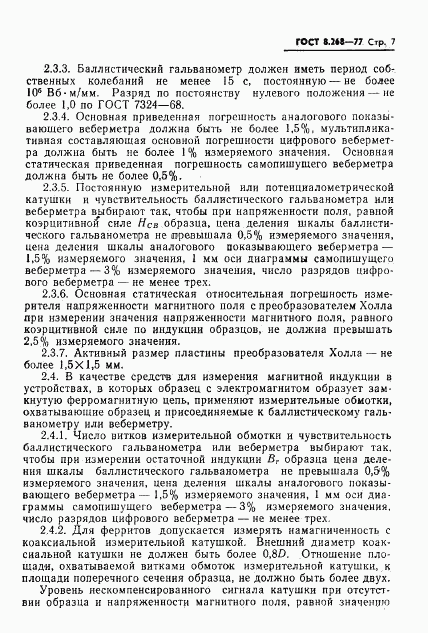 ГОСТ 8.268—77 Стр. 7

2.3.3. Баллистический гальванометр должен иметь период собственных колебаний не менее 15 с, постоянную — не более $10^6$ Вб·м/мм. Разряд по постоянству нулевого положения — не более 1,0 по ГОСТ 7324—68.

2.3.4. Основная приведенная погрешность аналогового показывающего веберметра должна быть не более 1,5%, мультипликативная составляющая основной погрешности цифрового веберметра должна быть не более 1% измеряемого значения. Основная статическая приведенная погрешность самопишущего веберметра должна быть не более 0,5%.

2.3.5. Постоянную измерительной или потенциалометрической катушки и чувствительность баллистического гальванометра или веберметра выбирают так, чтобы при напряженности поля, равной коэрцитивной силе $H_{CB}$ образца, цена деления шкалы баллистического гальванометра не превышала 0,5% измеряемого значения, цена деления шкалы аналогового показывающего веберметра — 1,5% измеряемого значения, 1 мм оси диаграммы самопишущего веберметра — 3% измеряемого значения, число разрядов цифрового веберметра — не менее трех.

2.3.6. Основная статическая относительная погрешность измерителя напряженности магнитного поля с преобразователем Холла при измерении значения напряженности магнитного поля, равного коэрцитивной силе по индукции образцов, не должна превышать 2,5% измеряемого значения.

2.3.7. Активный размер пластины преобразователя Холла — не более 1,5×1,5 мм.

2.4. В качестве средств для измерения магнитной индукции в устройствах, в которых образец с электромагнитом образует замкнутую ферромагнитную цепь, применяют измерительные обмотки, охватывающие образец и присоединяемые к баллистическому гальванометру или веберметру.

2.4.1. Число витков измерительной обмотки и чувствительность баллистического гальванометра или веберметра выбирают так, чтобы при измерении остаточной индукции $B_r$ образца цена деления шкалы баллистического гальванометра не превышала 0,5% измеряемого значения, цена деления шкалы аналогового показывающего веберметра — 1,5% измеряемого значения, 1 мм оси диаграммы самопишущего веберметра — 3% измеряемого значения, число разрядов цифрового веберметра — не менее трех.

2.4.2. Для ферритов допускается измерять намагниченность с коаксиальной измерительной катушкой. Внешний диаметр коаксиальной катушки не должен быть более 0,8$D$. Отношение площади, охватываемой витками обмоток измерительной катушки, к площади поперечного сечения образца, не должно быть более двух.

Уровень нескомпенсированного сигнала катушки при отсутствии образца и напряженности магнитного поля, равной значению